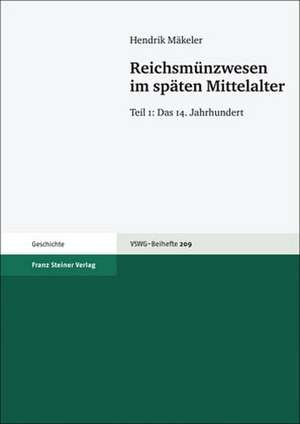 Hendrik Mäkeler

Reichsmünzwesen im späten Mittelalter

Teil 1: Das 14. Jahrhundert

Geschichte

VSWG-Beihefte 209

Franz Steiner Verlag